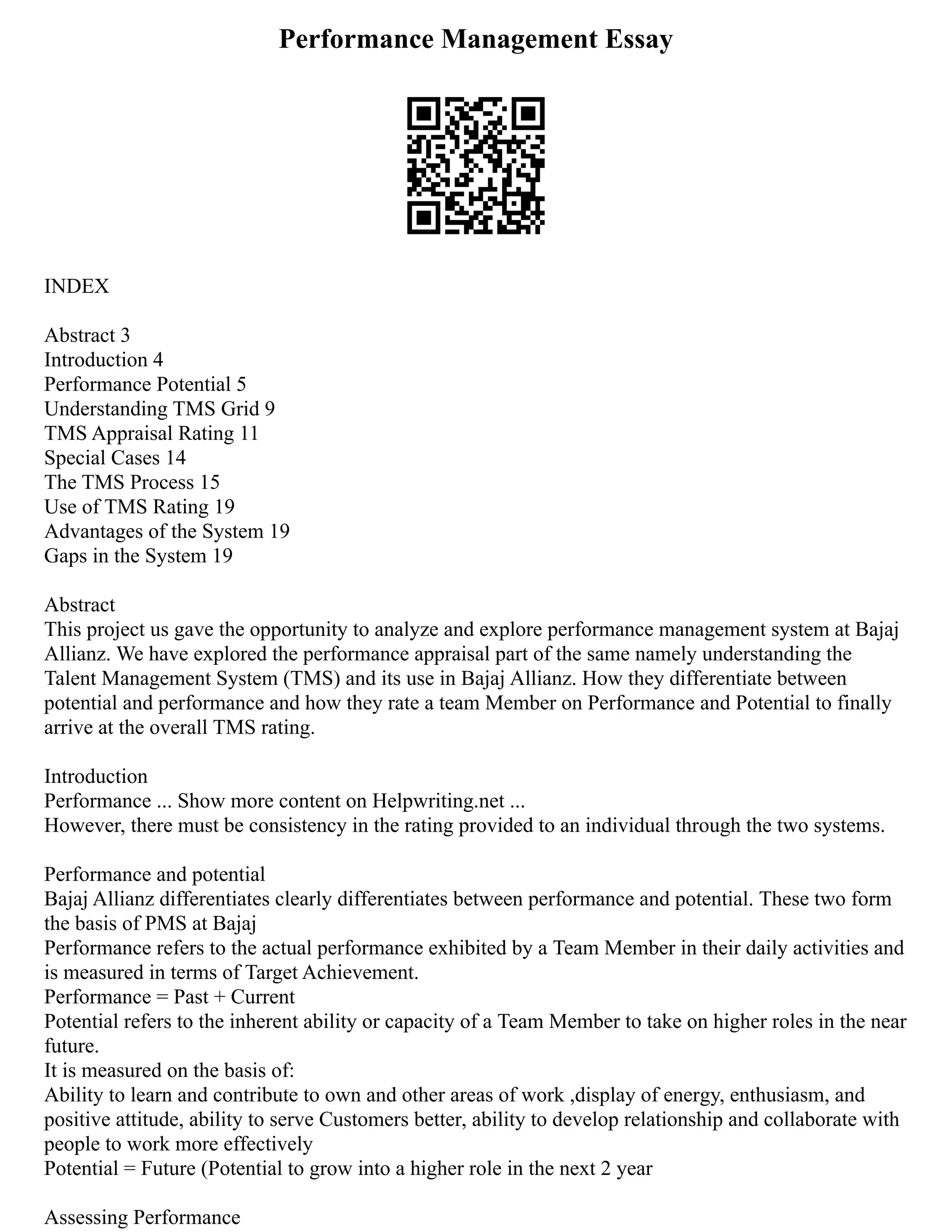 Performance Management Essay

INDEX

Abstract 3
Introduction 4
Performance Potential 5
Understanding TMS Grid 9
TMS Appraisal Rating 11
Special Cases 14
The TMS Process 15
Use of TMS Rating 19
Advantages of the System 19
Gaps in the System 19

Abstract
This project us gave the opportunity to analyze and explore performance management system at Bajaj Allianz. We have explored the performance appraisal part of the same namely understanding the Talent Management System (TMS) and its use in Bajaj Allianz. How they differentiate between potential and performance and how they rate a team Member on Performance and Potential to finally arrive at the overall TMS rating.

Introduction
Performance ... Show more content on Helpwriting.net ...
However, there must be consistency in the rating provided to an individual through the two systems.

Performance and potential
Bajaj Allianz differentiates clearly differentiates between performance and potential. These two form the basis of PMS at Bajaj
Performance refers to the actual performance exhibited by a Team Member in their daily activities and is measured in terms of Target Achievement.
Performance = Past + Current
Potential refers to the inherent ability or capacity of a Team Member to take on higher roles in the near future.
It is measured on the basis of:
Ability to learn and contribute to own and other areas of work ,display of energy, enthusiasm, and positive attitude, ability to serve Customers better, ability to develop relationship and collaborate with people to work more effectively
Potential = Future (Potential to grow into a higher role in the next 2 year

Assessing Performance